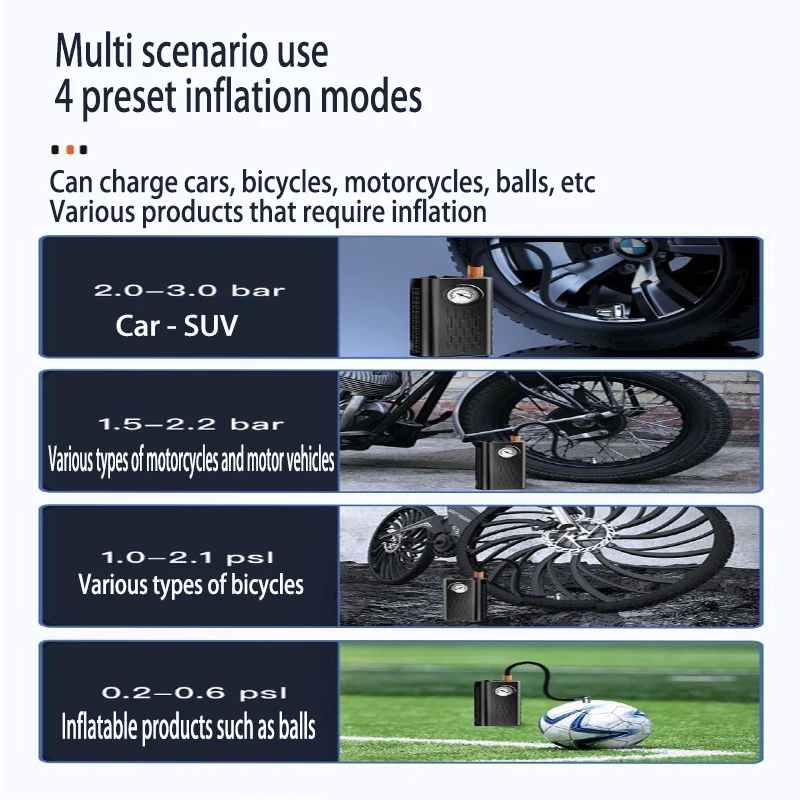 Multi scenario use
4 preset inflation modes

Can charge cars, bicycles, motorcycles, balls, etc
Various products that require inflation

2.0–3.0 bar
Car - SUV

1.5–2.2 bar
Various types of motorcycles and motor vehicles

1.0–2.1 psl
Various types of bicycles

0.2–0.6 psl
Inflatable products such as balls